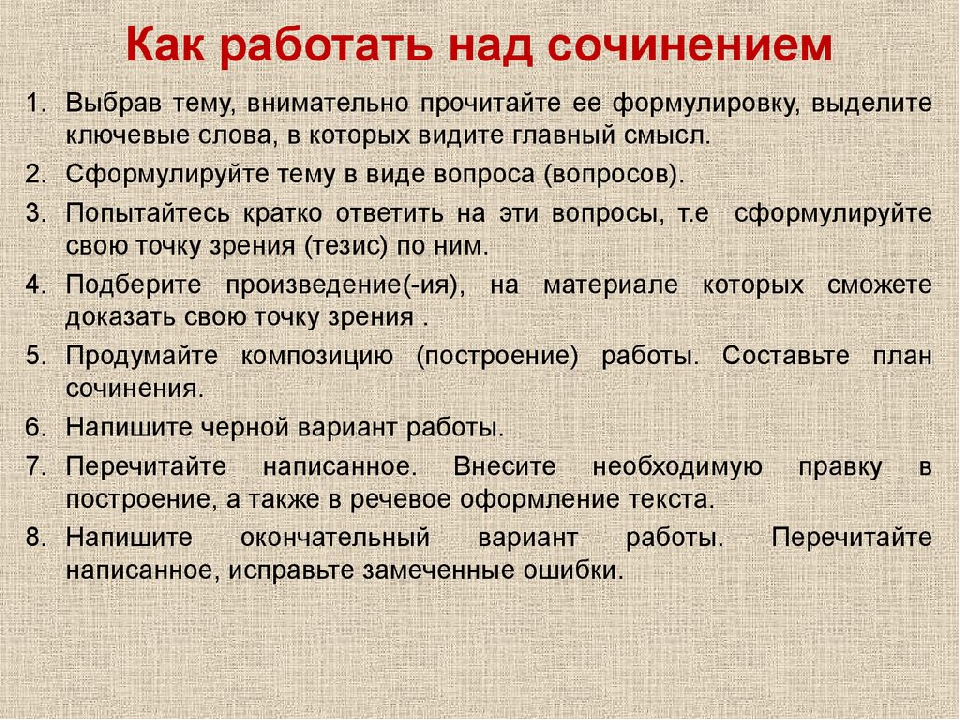 Как работать над сочинением

1. Выбрав тему, внимательно прочитайте ее формулировку, выделите ключевые слова, в которых видите главный смысл.
2. Сформулируйте тему в виде вопроса (вопросов).
3. Попытайтесь кратко ответить на эти вопросы, т.е  сформулируйте свою точку зрения (тезис) по ним.
4. Подберите произведение(-ия), на материале которых сможете доказать свою точку зрения .
5. Продумайте композицию (построение) работы. Составьте план сочинения.
6. Напишите черной вариант работы.
7. Перечитайте написанное. Внесите необходимую правку в построение, а также в речевое оформление текста.
8. Напишите окончательный вариант работы. Перечитайте написанное, исправьте замеченные ошибки.